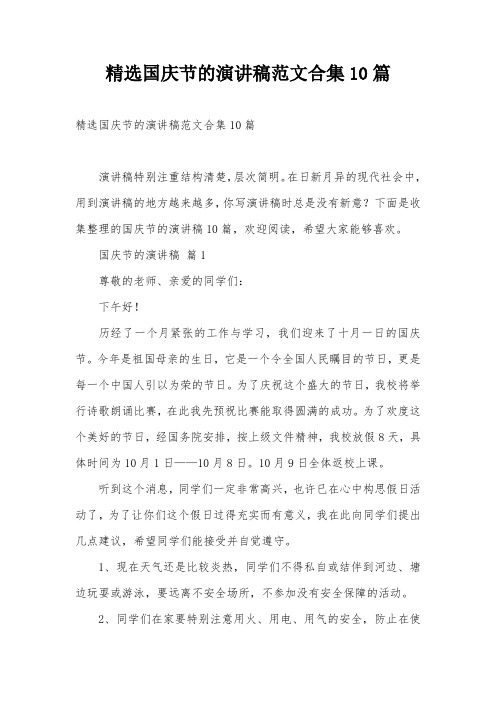 精选国庆节的演讲稿范文合集10篇

精选国庆节的演讲稿范文合集10篇

演讲稿特别注重结构清楚，层次简明。在日新月异的现代社会中，用到演讲稿的地方越来越多，你写演讲稿时总是没有新意？下面是收集整理的国庆节的演讲稿10篇，欢迎阅读，希望大家能够喜欢。

国庆节的演讲稿 篇1

尊敬的老师、亲爱的同学们：

下午好！

历经了一个月紧张的工作与学习，我们迎来了十月一日的国庆节。今年是祖国母亲的生日，它是一个令全国人民瞩目的节日，更是每一个中国人引以为荣的节日。为了庆祝这个盛大的节日，我校将举行诗歌朗诵比赛，在此我先预祝比赛能取得圆满的成功。为了欢度这个美好的节日，经国务院安排，按上级文件精神，我校放假8天，具体时间为10月1日——10月8日。10月9日全体返校上课。

听到这个消息，同学们一定非常高兴，也许已在心中构思假日活动了，为了让你们这个假日过得充实而有意义，我在此向同学们提出几点建议，希望同学们能接受并自觉遵守。

1、现在天气还是比较炎热，同学们不得私自或结伴到河边、塘边玩耍或游泳，要远离不安全场所，不参加没有安全保障的活动。

2、同学们在家要特别注意用火、用电、用气的安全，防止在使